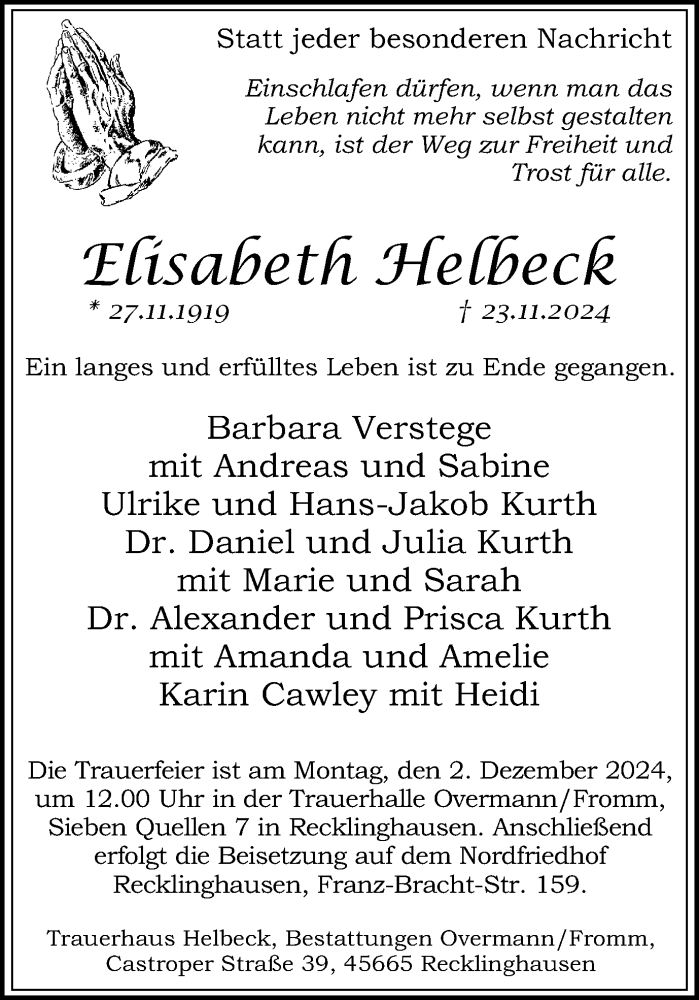 Statt jeder besonderen Nachricht

Einschlafen dürfen, wenn man das Leben nicht mehr selbst gestalten kann, ist der Weg zur Freiheit und Trost für alle.

Elisabeth Helbeck

* 27.11.1919 † 23.11.2024

Ein langes und erfülltes Leben ist zu Ende gegangen.

Barbara Verstege
mit Andreas und Sabine
Ulrike und Hans-Jakob Kurth
Dr. Daniel und Julia Kurth
mit Marie und Sarah
Dr. Alexander und Prisca Kurth
mit Amanda und Amelie
Karin Cawley mit Heidi

Die Trauerfeier ist am Montag, den 2. Dezember 2024, um 12.00 Uhr in der Trauerhalle Overmann/Fromm, Sieben Quellen 7 in Recklinghausen. Anschließend erfolgt die Beisetzung auf dem Nordfriedhof Recklinghausen, Franz-Bracht-Str. 159.

Trauerhaus Helbeck, Bestattungen Overmann/Fromm, Castroper Straße 39, 45665 Recklinghausen